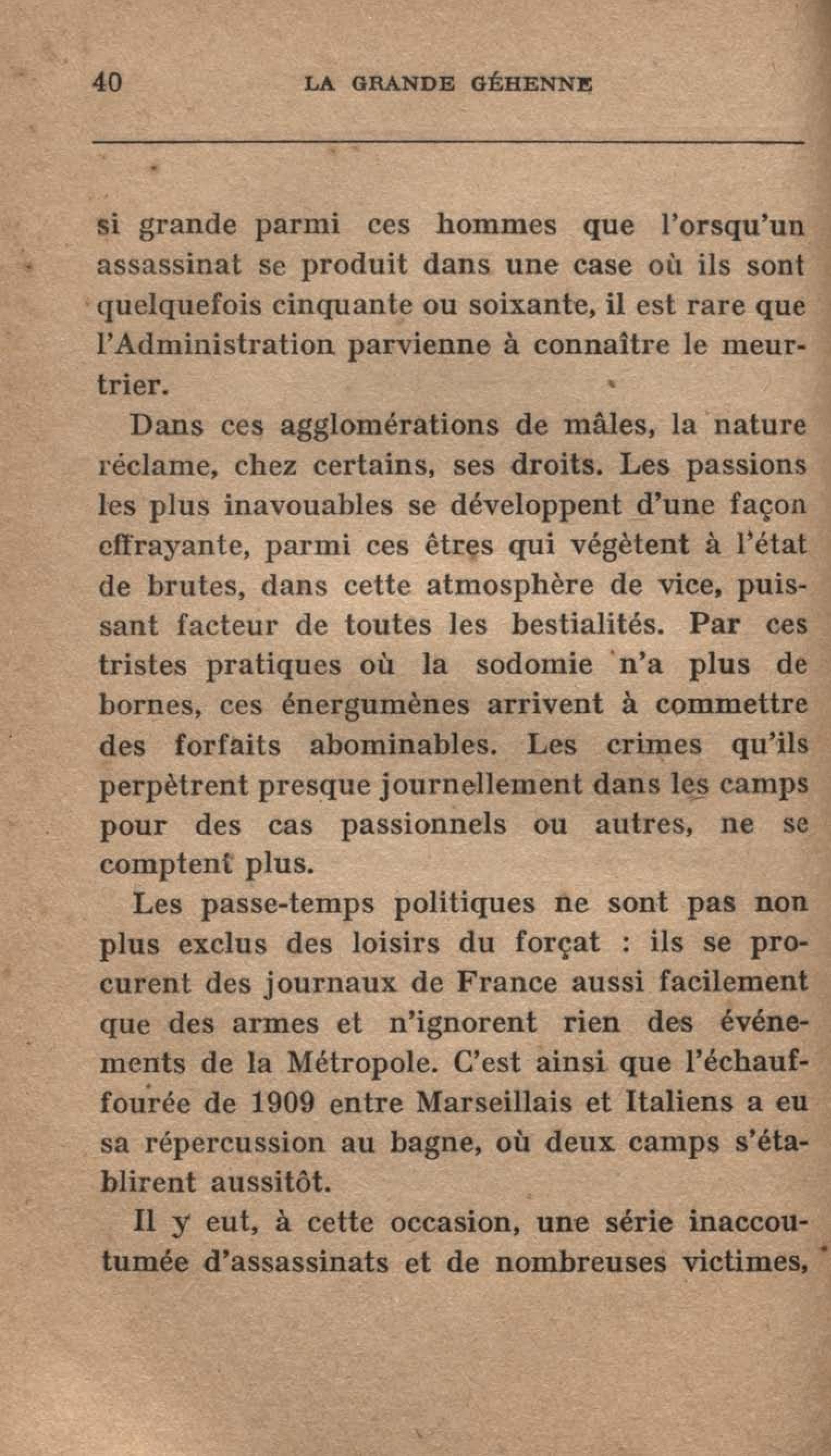 40 LA GRANDE GÉHENNE

si grande parmi ces hommes que l'orsqu'un assassinat se produit dans une case où ils sont quelquefois cinquante ou soixante, il est rare que l'Administration parvienne à connaître le meurtrier.

Dans ces agglomérations de mâles, la nature réclame, chez certains, ses droits. Les passions les plus inavouables se développent d'une façon effrayante, parmi ces êtres qui végètent à l'état de brutes, dans cette atmosphère de vice, puissant facteur de toutes les bestialités. Par ces tristes pratiques où la sodomie n'a plus de bornes, ces énergumènes arrivent à commettre des forfaits abominables. Les crimes qu'ils perpètrent presque journellement dans les camps pour des cas passionnels ou autres, ne se comptent plus.

Les passe-temps politiques ne sont pas non plus exclus des loisirs du forçat : ils se procurent des journaux de France aussi facilement que des armes et n'ignorent rien des événements de la Métropole. C'est ainsi que l'échauffourée de 1909 entre Marseillais et Italiens a eu sa répercussion au bagne, où deux camps s'établirent aussitôt.

Il y eut, à cette occasion, une série inaccoutumée d'assassinats et de nombreuses victimes,